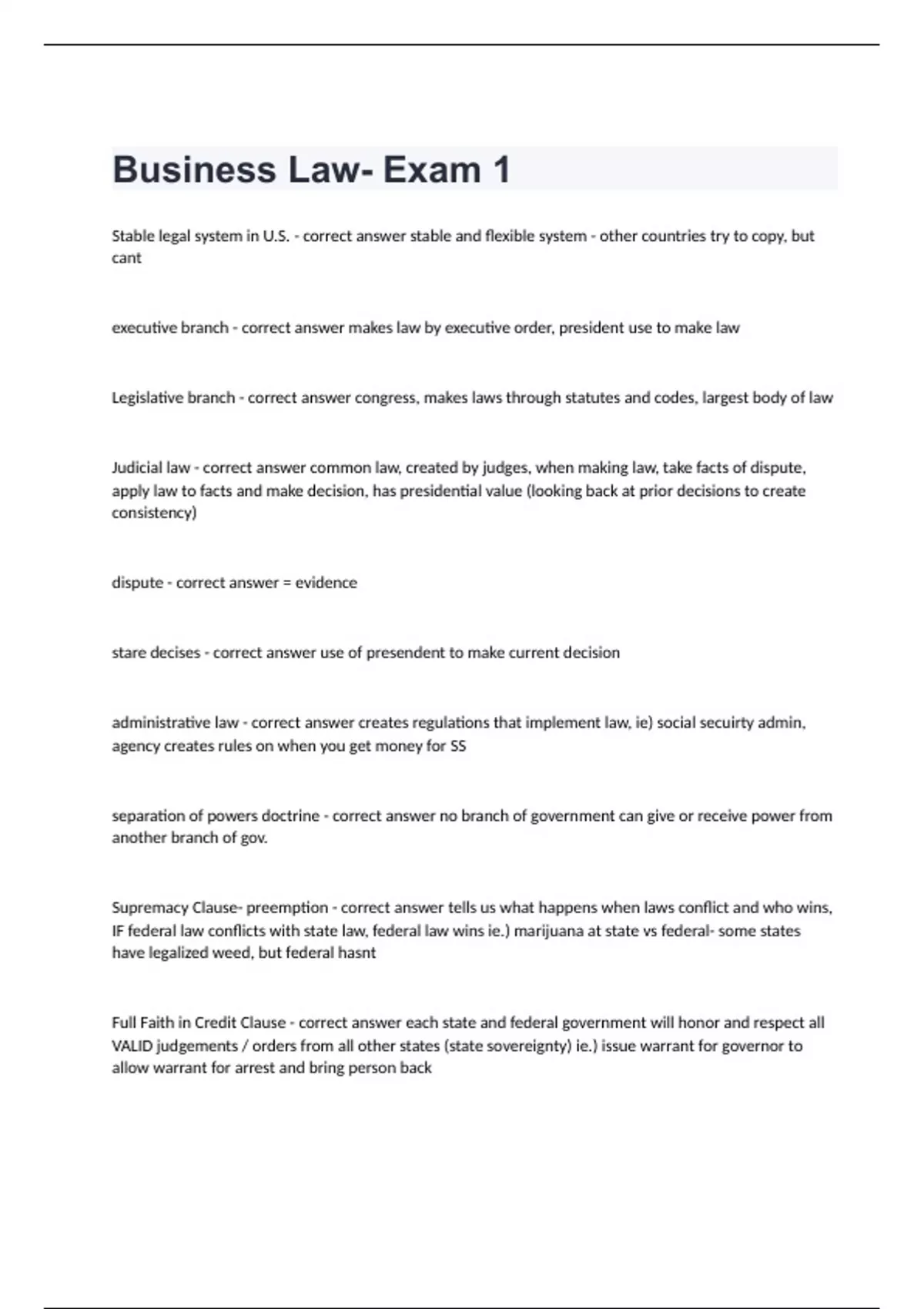 Business Law- Exam 1

Stable legal system in U.S. - correct answer stable and flexible system - other countries try to copy, but cant

executive branch - correct answer makes law by executive order, president use to make law

Legislative branch - correct answer congress, makes laws through statutes and codes, largest body of law

Judicial law - correct answer common law, created by judges, when making law, take facts of dispute, apply law to facts and make decision, has presidential value (looking back at prior decisions to create consistency)

dispute - correct answer = evidence

stare decises - correct answer use of presendent to make current decision

administrative law - correct answer creates regulations that implement law, ie) social secuirty admin, agency creates rules on when you get money for SS

separation of powers doctrine - correct answer no branch of government can give or receive power from another branch of gov.

Supremacy Clause- preemption - correct answer tells us what happens when laws conflict and who wins, IF federal law conflicts with state law, federal law wins ie.) marijuana at state vs federal- some states have legalized weed, but federal hasnt

Full Faith in Credit Clause - correct answer each state and federal government will honor and respect all VALID judgements / orders from all other states (state sovereignty) ie.) issue warrant for governor to allow warrant for arrest and bring person back